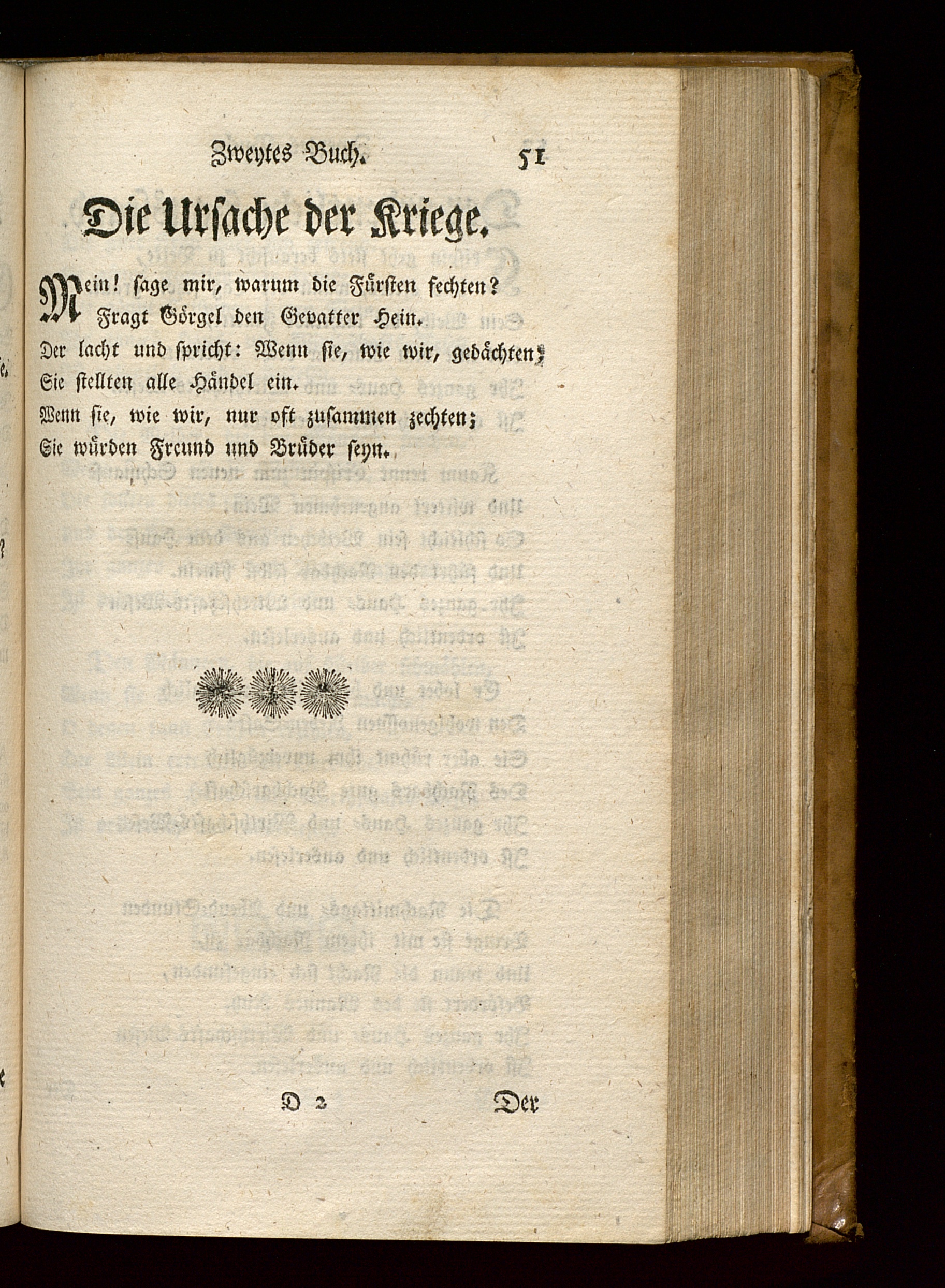 Zweytes Buch. 51

Die Ursache der Kriege.

Mein! sage mir, warum die Fürsten fechten?
Fragt Görgel den Gevatter Hein.
Der lacht und spricht: Wenn sie, wie wir, gedächten;
Sie stellten alle Händel ein.
Wenn sie, wie wir, nur oft zusammen zechten;
Sie würden Freund und Brüder seyn.

D 2 Der